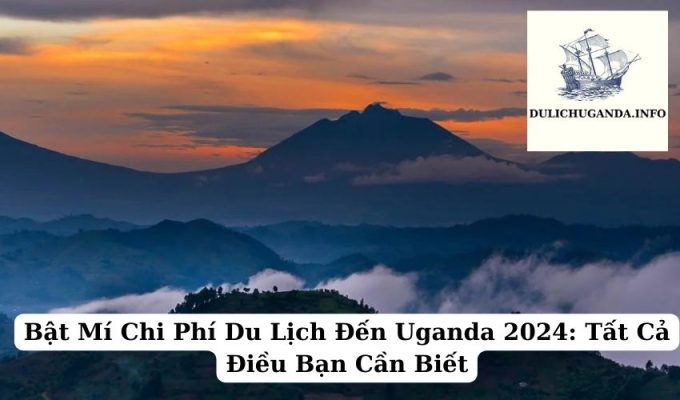 DULICHUGANDA.INFO

Bật Mí Chi Phí Du Lịch Đến Uganda 2024: Tất Cả Điều Bạn Cần Biết